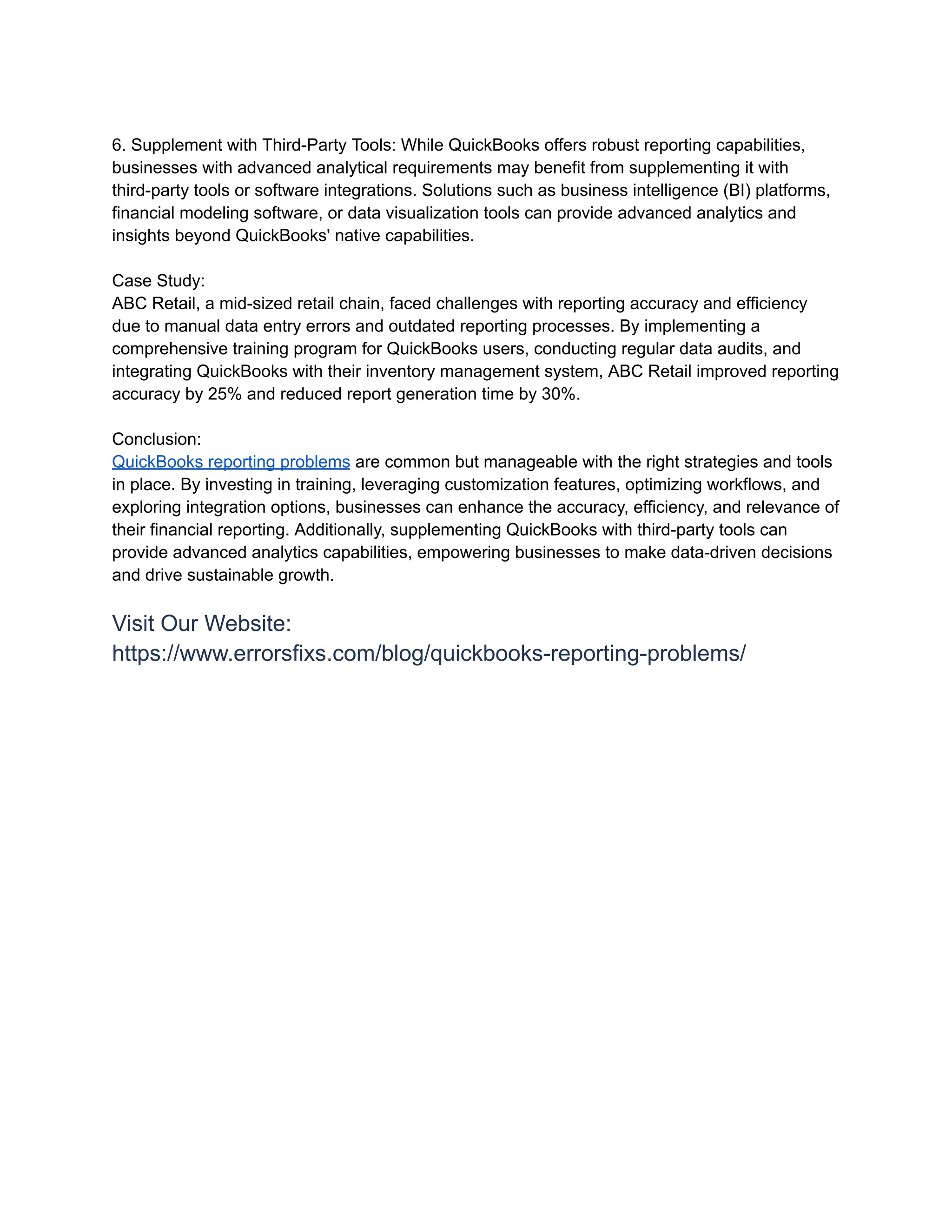 6. Supplement with Third-Party Tools: While QuickBooks offers robust reporting capabilities, businesses with advanced analytical requirements may benefit from supplementing it with third-party tools or software integrations. Solutions such as business intelligence (BI) platforms, financial modeling software, or data visualization tools can provide advanced analytics and insights beyond QuickBooks' native capabilities.

Case Study:
ABC Retail, a mid-sized retail chain, faced challenges with reporting accuracy and efficiency due to manual data entry errors and outdated reporting processes. By implementing a comprehensive training program for QuickBooks users, conducting regular data audits, and integrating QuickBooks with their inventory management system, ABC Retail improved reporting accuracy by 25% and reduced report generation time by 30%.

Conclusion:
QuickBooks reporting problems are common but manageable with the right strategies and tools in place. By investing in training, leveraging customization features, optimizing workflows, and exploring integration options, businesses can enhance the accuracy, efficiency, and relevance of their financial reporting. Additionally, supplementing QuickBooks with third-party tools can provide advanced analytics capabilities, empowering businesses to make data-driven decisions and drive sustainable growth.

Visit Our Website:
https://www.errorsfixs.com/blog/quickbooks-reporting-problems/